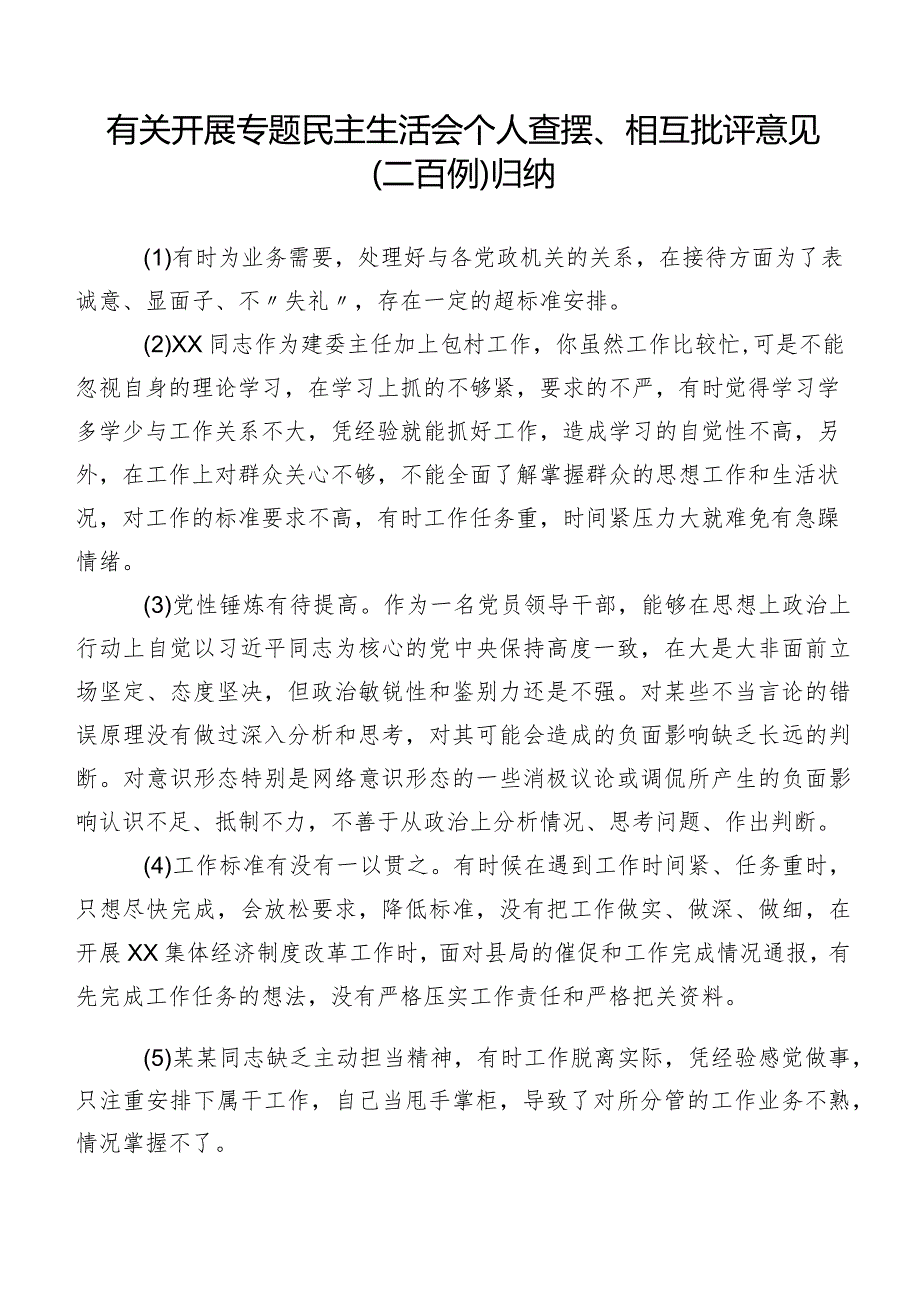 有关开展专题民主生活会个人查摆、相互批评意见(二百例)归纳

(1)有时为业务需要，处理好与各党政机关的关系，在接待方面为了表诚意、显面子、不〃失礼〃，存在一定的超标准安排。

(2)XX同志作为建委主任加上包村工作，你虽然工作比较忙，可是不能忽视自身的理论学习，在学习上抓的不够紧，要求的不严，有时觉得学习学多学少与工作关系不大，凭经验就能抓好工作，造成学习的自觉性不高，另外，在工作上对群众关心不够，不能全面了解掌握群众的思想工作和生活状况，对工作的标准要求不高，有时工作任务重，时间紧压力大就难免有急躁情绪。

(3)党性锤炼有待提高。作为一名党员领导干部，能够在思想上政治上行动上自觉以习近平同志为核心的党中央保持高度一致，在大是大非面前立场坚定、态度坚决，但政治敏锐性和鉴别力还是不强。对某些不当言论的错误原理没有做过深入分析和思考，对其可能会造成的负面影响缺乏长远的判断。对意识形态特别是网络意识形态的一些消极议论或调侃所产生的负面影响认识不足、抵制不力，不善于从政治上分析情况、思考问题、作出判断。

(4)工作标准有没有一以贯之。有时候在遇到工作时间紧、任务重时，只想尽快完成，会放松要求，降低标准，没有把工作做实、做深、做细，在开展XX集体经济制度改革工作时，面对县局的催促和工作完成情况通报，有先完成工作任务的想法，没有严格压实工作责任和严格把关资料。

(5)某某同志缺乏主动担当精神，有时工作脱离实际，凭经验感觉做事，只注重安排下属干工作，自己当甩手掌柜，导致了对所分管的工作业务不熟，情况掌握不了。